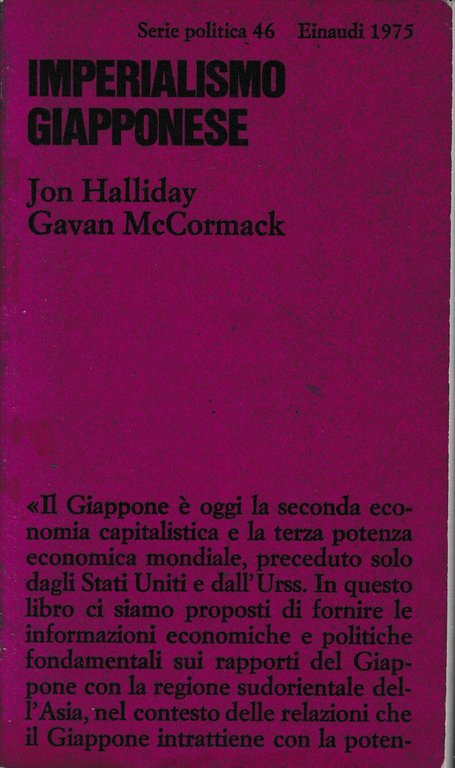 Serie politica 46 Einaudi 1975

IMPERIALISMO
GIAPPONESE

Jon Halliday
Gavan McCormack

«Il Giappone è oggi la seconda economia capitalistica e la terza potenza economica mondiale, preceduto solo dagli Stati Uniti e dall'Urss. In questo libro ci siamo proposti di fornire le informazioni economiche e politiche fondamentali sui rapporti del Giappone con la regione sudorientale dell'Asia, nel contesto delle relazioni che il Giappone intrattiene con la poten-